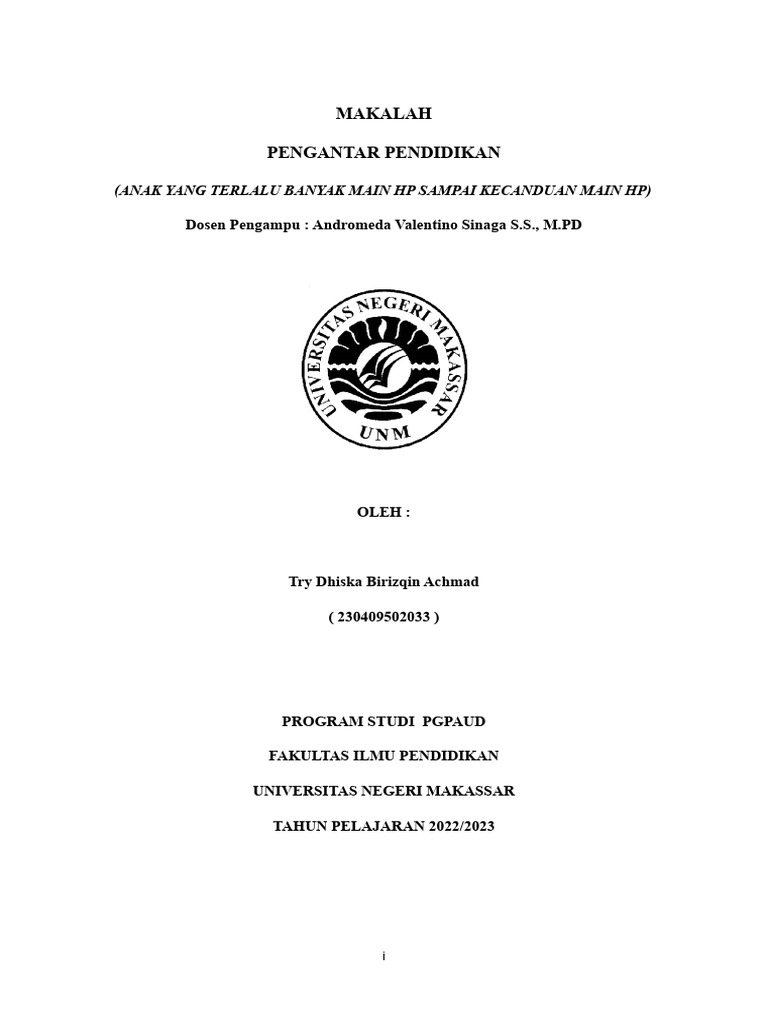 MAKALAH

PENGANTAR PENDIDIKAN

(ANAK YANG TERLALU BANYAK MAIN HP SAMPAI KECANDUAN MAIN HP)

Dosen Pengampu : Andromeda Valentino Sinaga S.S., M.PD

UNIVERSITAS NEGERI MAKASSAR

UNM

OLEH :

Try Dhiska Birizqin Achmad

( 230409502033 )

PROGRAM STUDI PGPAUD

FAKULTAS ILMU PENDIDIKAN

UNIVERSITAS NEGERI MAKASSAR

TAHUN PELAJARAN 2022/2023

i